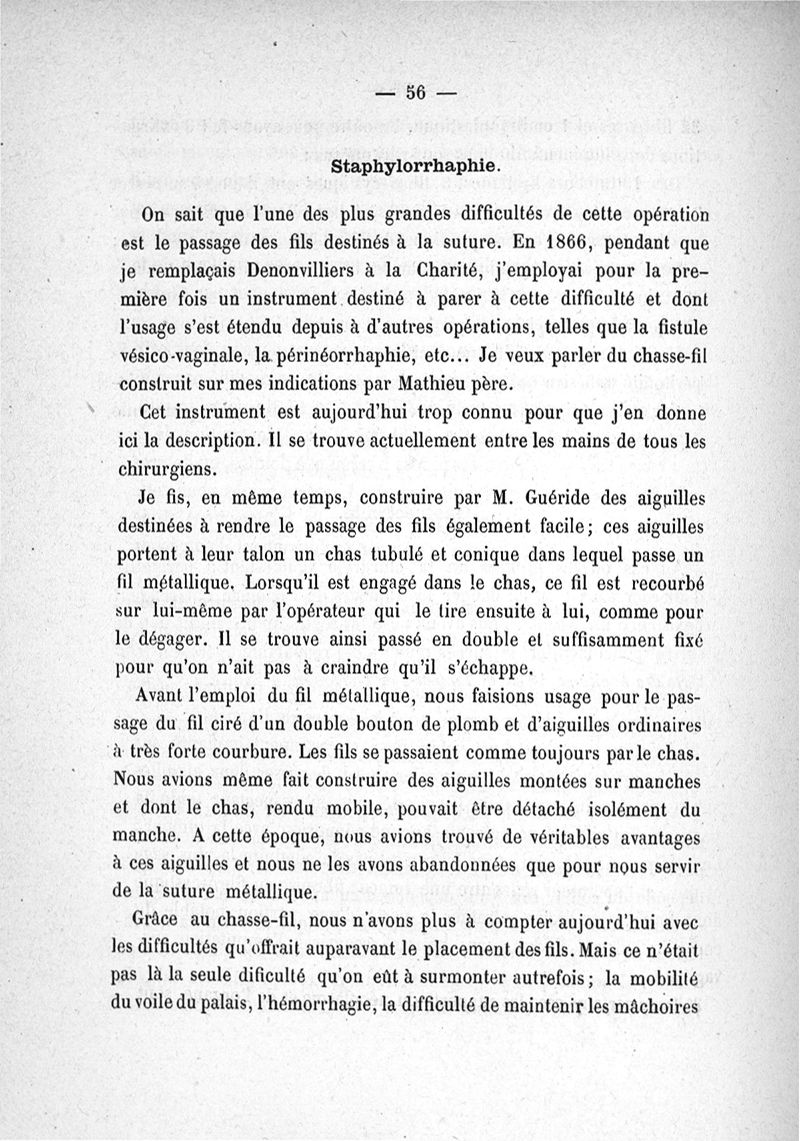 — 56 —

Staphylorrhaphie.

On sait que l'une des plus grandes difficultés de cette opération est le passage des fils destinés à la suture. En 1866, pendant que je remplaçais Denonvilliers à la Charité, j'employai pour la première fois un instrument destiné à parer à cette difficulté et dont l'usage s'est étendu depuis à d'autres opérations, telles que la fistule vésico-vaginale, la périnéorrhaphie, etc... Je veux parler du chasse-fil construit sur mes indications par Mathieu père.

Cet instrument est aujourd'hui trop connu pour que j'en donne ici la description. Il se trouve actuellement entre les mains de tous les chirurgiens.

Je fis, en même temps, construire par M. Guéride des aiguilles destinées à rendre le passage des fils également facile; ces aiguilles portent à leur talon un chas tubulé et conique dans lequel passe un fil métallique. Lorsqu'il est engagé dans le chas, ce fil est recourbé sur lui-même par l'opérateur qui le tire ensuite à lui, comme pour le dégager. Il se trouve ainsi passé en double et suffisamment fixé pour qu'on n'ait pas à craindre qu'il s'échappe.

Avant l'emploi du fil métallique, nous faisions usage pour le passage du fil ciré d'un double bouton de plomb et d'aiguilles ordinaires à très forte courbure. Les fils se passaient comme toujours par le chas. Nous avions même fait construire des aiguilles montées sur manches et dont le chas, rendu mobile, pouvait être détaché isolément du manche. A cette époque, nous avions trouvé de véritables avantages à ces aiguilles et nous ne les avons abandonnées que pour nous servir de la suture métallique.

Grâce au chasse-fil, nous n'avons plus à compter aujourd'hui avec les difficultés qu'offrait auparavant le placement des fils. Mais ce n'était pas là la seule dificulté qu'on eût à surmonter autrefois; la mobilité du voile du palais, l'hémorrhagie, la difficulté de maintenir les mâchoires